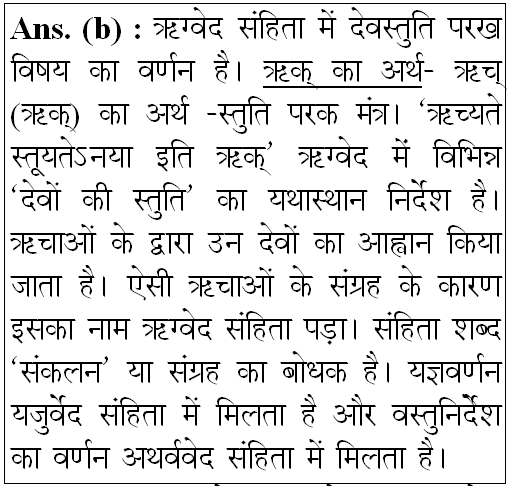 **Ans. (b) :** ऋग्वेद संहिता में देवस्तुति परख विषय का वर्णन है। ऋक् का अर्थ- ऋच् (ऋक्) का अर्थ -स्तुति परक मंत्र। 'ऋच्यते स्तूयतेऽनया इति ऋक्' ऋग्वेद में विभिन्न 'देवों की स्तुति' का यथास्थान निर्देश है। ऋचाओं के द्वारा उन देवों का आह्वान किया जाता है। ऐसी ऋचाओं के संग्रह के कारण इसका नाम ऋग्वेद संहिता पड़ा। संहिता शब्द 'संकलन' या संग्रह का बोधक है। यज्ञवर्णन यजुर्वेद संहिता में मिलता है और वस्तुनिर्देश का वर्णन अथर्ववेद संहिता में मिलता है।